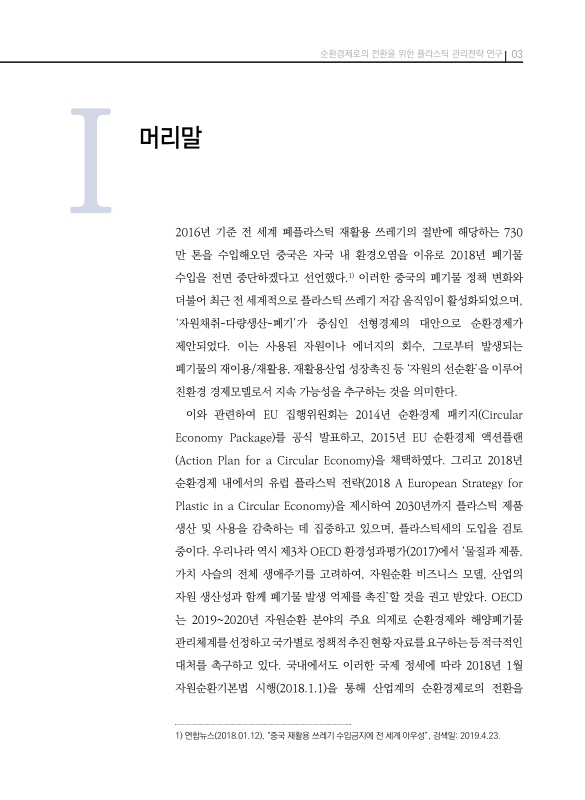 순환경제로의 전환을 위한 플라스틱 관리전략 연구 | 03

I 머리말

2016년 기준 전 세계 폐플라스틱 재활용 쓰레기의 절반에 해당하는 730만 톤을 수입해오던 중국은 자국 내 환경오염을 이유로 2018년 폐기물 수입을 전면 중단하겠다고 선언했다.$^{1)}$ 이러한 중국의 폐기물 정책 변화와 더불어 최근 전 세계적으로 플라스틱 쓰레기 저감 움직임이 활성화되었으며, '자원채취-다량생산-폐기'가 중심인 선형경제의 대안으로 순환경제가 제안되었다. 이는 사용된 자원이나 에너지의 회수, 그로부터 발생되는 폐기물의 재이용/재활용, 재활용산업 성장촉진 등 '자원의 선순환'을 이루어 친환경 경제모델로서 지속 가능성을 추구하는 것을 의미한다.

이와 관련하여 EU 집행위원회는 2014년 순환경제 패키지(Circular Economy Package)를 공식 발표하고, 2015년 EU 순환경제 액션플랜(Action Plan for a Circular Economy)을 채택하였다. 그리고 2018년 순환경제 내에서의 유럽 플라스틱 전략(2018 A European Strategy for Plastic in a Circular Economy)을 제시하여 2030년까지 플라스틱 제품 생산 및 사용을 감축하는 데 집중하고 있으며, 플라스틱세의 도입을 검토 중이다. 우리나라 역시 제3차 OECD 환경성과평가(2017)에서 '물질과 제품, 가치 사슬의 전체 생애주기를 고려하여, 자원순환 비즈니스 모델, 산업의 자원 생산성과 함께 폐기물 발생 억제를 촉진'할 것을 권고 받았다. OECD는 2019~2020년 자원순환 분야의 주요 의제로 순환경제와 해양폐기물 관리체계를 선정하고 국가별로 정책적 추진 현황 자료를 요구하는 등 적극적인 대처를 촉구하고 있다. 국내에서도 이러한 국제 정세에 따라 2018년 1월 자원순환기본법 시행(2018.1.1)을 통해 산업계의 순환경제로의 전환을

1) 연합뉴스(2018.01.12), "중국 재활용 쓰레기 수입금지에 전 세계 아우성", 검색일: 2019.4.23.